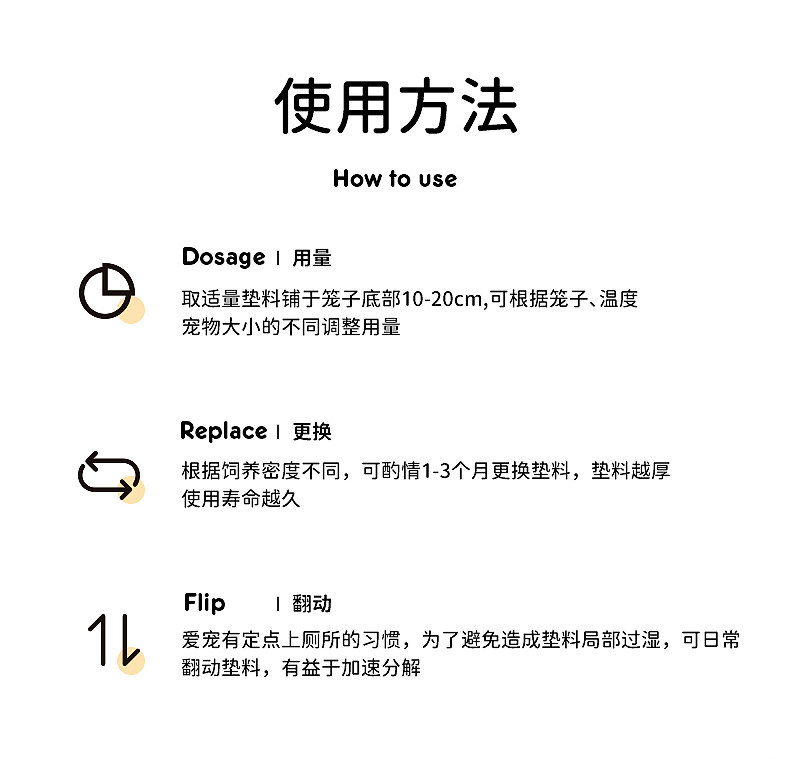 使用方法

How to use

Dosage | 用量

取适量垫料铺于笼子底部10-20cm,可根据笼子、温度宠物大小的不同调整用量

Replace | 更换

根据饲养密度不同，可酌情1-3个月更换垫料，垫料越厚使用寿命越久

Flip | 翻动

爱宠有定点上厕所的习惯，为了避免造成垫料局部过湿，可日常翻动垫料，有益于加速分解